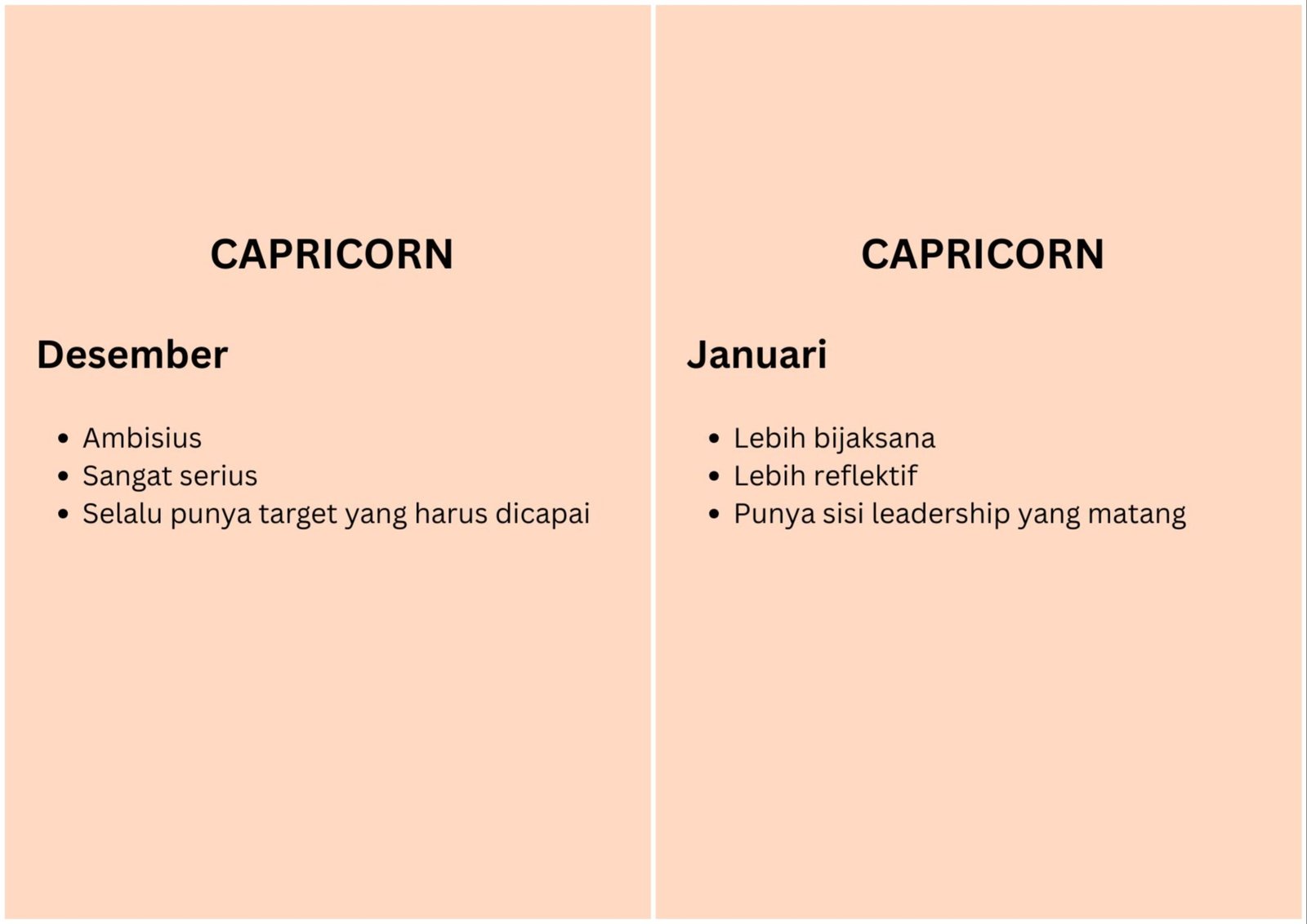 CAPRICORN

Desember

- Ambisius
- Sangat serius
- Selalu punya target yang harus dicapai

CAPRICORN

Januari

- Lebih bijaksana
- Lebih reflektif
- Punya sisi leadership yang matang